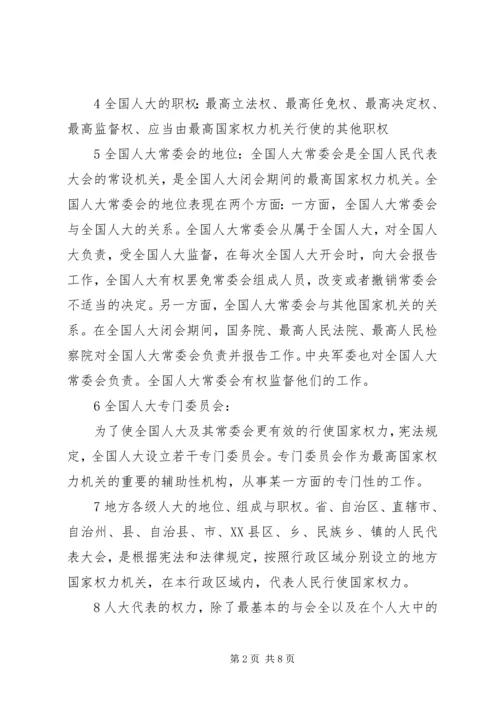 4 全国人大的职权：最高立法权、最高任免权、最高决定权、最高监督权、应当由最高国家权力机关行使的其他职权

5 全国人大常委会的地位：全国人大常委会是全国人民代表大会的常设机关，是全国人大闭会期间的最高国家权力机关。全国人大常委会的地位表现在两个方面：一方面，全国人大常委会与全国人大的关系。全国人大常委会从属于全国人大，对全国人大负责，受全国人大监督，在每次全国人大开会时，向大会报告工作，全国人大有权罢免常委会组成人员，改变或者撤销常委会不适当的决定。另一方面，全国人大常委会与其他国家机关的关系。在全国人大闭会期间，国务院、最高人民法院、最高人民检察院对全国人大常委会负责并报告工作。中央军委也对全国人大常委会负责。全国人大常委会有权监督他们的工作。

6 全国人大专门委员会：

为了使全国人大及其常委会更有效的行使国家权力，宪法规定，全国人大设立若干专门委员会。专门委员会作为最高国家权力机关的重要的辅助性机构，从事某一方面的专门性的工作。

7 地方各级人大的地位、组成与职权。省、自治区、直辖市、自治州、县、自治县、市、XX 县区、乡、民族乡、镇的人民代表大会，是根据宪法和法律规定，按照行政区域分别设立的地方国家权力机关，在本行政区域内，代表人民行使国家权力。

8 人大代表的权力，除了最基本的与会全以及在个人大中的

第 2 页 共 8 页